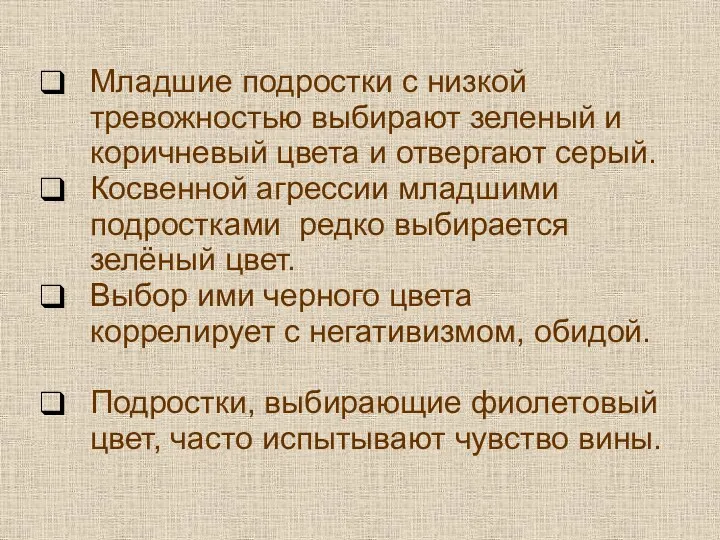 ❑ Младшие подростки с низкой тревожностью выбирают зеленый и коричневый цвета и отвергают серый.
❑ Косвенной агрессии младшими подростками  редко выбирается зелёный цвет.
❑ Выбор ими черного цвета коррелирует с негативизмом, обидой.

❑ Подростки, выбирающие фиолетовый цвет, часто испытывают чувство вины.